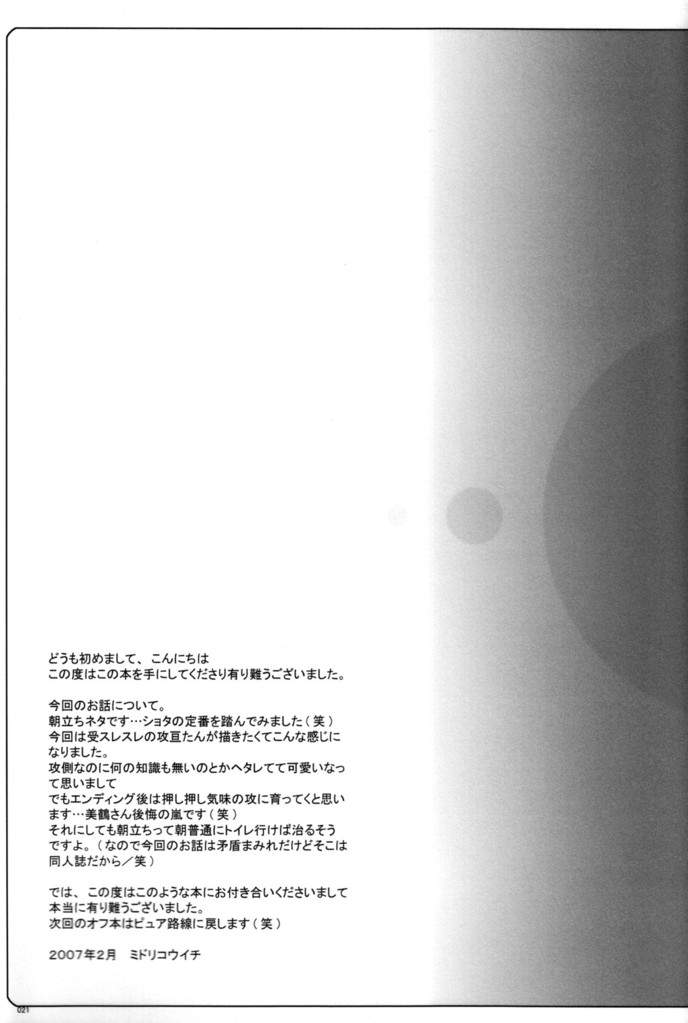 どうも初めまして、こんにちは
この度はこの本を手にしてくださり有り難うございました。

今回のお話について。
朝立ちネタです…ショタの定番を踏んでみました（笑）
今回は受スレスレの攻亘たんが描きたくてこんな感じになりました。
攻側なのに何の知識も無いのとかヘタレてて可愛いなって思いまして
でもエンディング後は押し押し気味の攻に育ってくと思います…美鶴さん後悔の嵐です（笑）
それにしても朝立ちって朝普通にトイレ行けば治るそうですよ。（なので今回のお話は矛盾まみれだけどそこは同人誌だから／笑）

では、この度はこのような本にお付き合いくださいまして本当に有り難うございました。
次回のオフ本はピュア路線に戻します（笑）

2007年2月 ミドリコウイチ

021